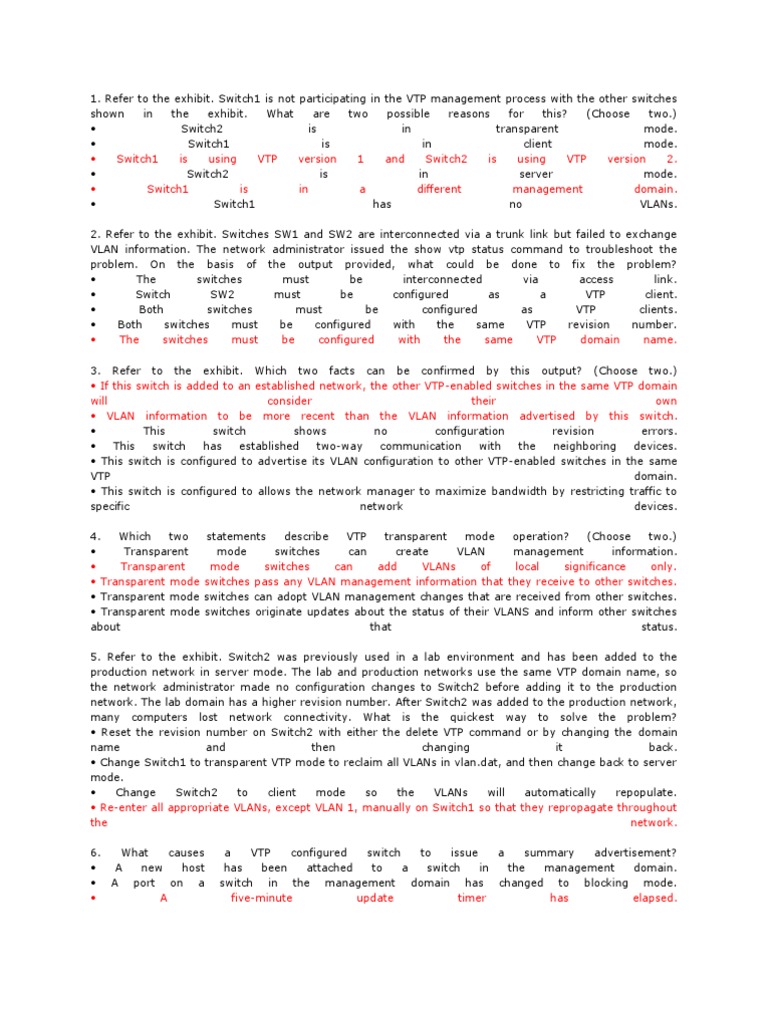 1. Refer to the exhibit. Switch1 is not participating in the VTP management process with the other switches shown in the exhibit. What are two possible reasons for this? (Choose two.)
• Switch2 is in transparent mode.
• Switch1 is in client mode.
• Switch1 is using VTP version 1 and Switch2 is using VTP version 2.
• Switch2 is in server mode.
• Switch1 is in a different management domain.
• Switch1 has no VLANs.

2. Refer to the exhibit. Switches SW1 and SW2 are interconnected via a trunk link but failed to exchange VLAN information. The network administrator issued the show vtp status command to troubleshoot the problem. On the basis of the output provided, what could be done to fix the problem?
• The switches must be interconnected via access link.
• Switch SW2 must be configured as a VTP client.
• Both switches must be configured as VTP clients.
• Both switches must be configured with the same VTP revision number.
• The switches must be configured with the same VTP domain name.

3. Refer to the exhibit. Which two facts can be confirmed by this output? (Choose two.)
• If this switch is added to an established network, the other VTP-enabled switches in the same VTP domain will consider their own
• VLAN information to be more recent than the VLAN information advertised by this switch.
• This switch shows no configuration revision errors.
• This switch has established two-way communication with the neighboring devices.
• This switch is configured to advertise its VLAN configuration to other VTP-enabled switches in the same VTP domain.
• This switch is configured to allows the network manager to maximize bandwidth by restricting traffic to specific network devices.

4. Which two statements describe VTP transparent mode operation? (Choose two.)
• Transparent mode switches can create VLAN management information.
• Transparent mode switches can add VLANs of local significance only.
• Transparent mode switches pass any VLAN management information that they receive to other switches.
• Transparent mode switches can adopt VLAN management changes that are received from other switches.
• Transparent mode switches originate updates about the status of their VLANS and inform other switches about that status.

5. Refer to the exhibit. Switch2 was previously used in a lab environment and has been added to the production network in server mode. The lab and production networks use the same VTP domain name, so the network administrator made no configuration changes to Switch2 before adding it to the production network. The lab domain has a higher revision number. After Switch2 was added to the production network, many computers lost network connectivity. What is the quickest way to solve the problem?
• Reset the revision number on Switch2 with either the delete VTP command or by changing the domain name and then changing it back.
• Change Switch1 to transparent VTP mode to reclaim all VLANs in vlan.dat, and then change back to server mode.
• Change Switch2 to client mode so the VLANs will automatically repopulate.
• Re-enter all appropriate VLANs, except VLAN 1, manually on Switch1 so that they repropagate throughout the network.

6. What causes a VTP configured switch to issue a summary advertisement?
• A new host has been attached to a switch in the management domain.
• A port on a switch in the management domain has changed to blocking mode.
• A five-minute update timer has elapsed.